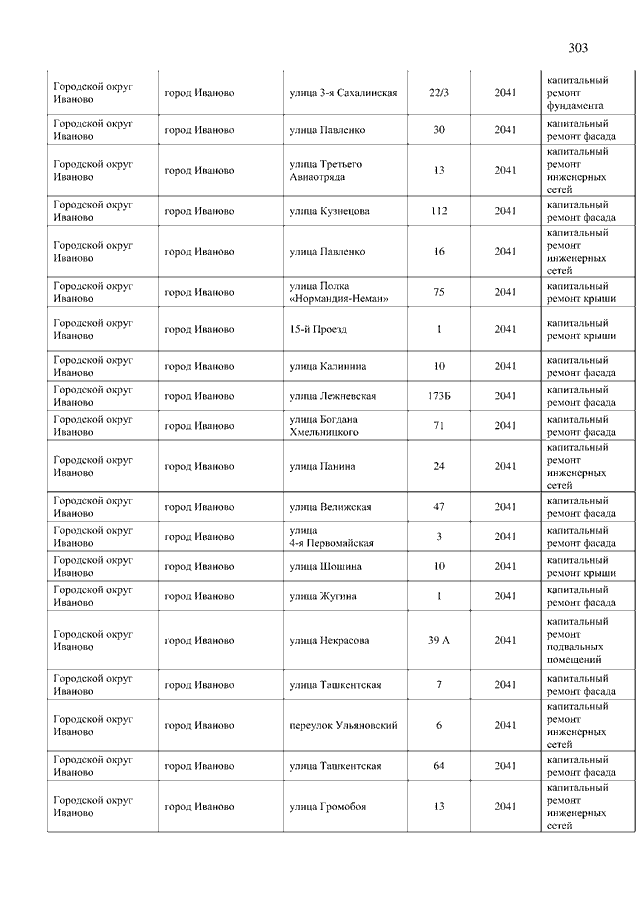 303

| | | | | | |
|---|---|---|---|---|---|
| Городской округ Иваново | город Иваново | улица 3-я Сахалинская | 22/3 | 2041 | капитальный ремонт фундамента |
| Городской округ Иваново | город Иваново | улица Павленко | 30 | 2041 | капитальный ремонт фасада |
| Городской округ Иваново | город Иваново | улица Третьего Авиаотряда | 13 | 2041 | капитальный ремонт инженерных сетей |
| Городской округ Иваново | город Иваново | улица Кузнецова | 112 | 2041 | капитальный ремонт фасада |
| Городской округ Иваново | город Иваново | улица Павленко | 16 | 2041 | капитальный ремонт инженерных сетей |
| Городской округ Иваново | город Иваново | улица Полка «Нормандия-Неман» | 75 | 2041 | капитальный ремонт крыши |
| Городской округ Иваново | город Иваново | 15-й Проезд | 1 | 2041 | капитальный ремонт крыши |
| Городской округ Иваново | город Иваново | улица Калинина | 10 | 2041 | капитальный ремонт фасада |
| Городской округ Иваново | город Иваново | улица Лежневская | 173Б | 2041 | капитальный ремонт фасада |
| Городской округ Иваново | город Иваново | улица Богдана Хмельницкого | 71 | 2041 | капитальный ремонт фасада |
| Городской округ Иваново | город Иваново | улица Панина | 24 | 2041 | капитальный ремонт инженерных сетей |
| Городской округ Иваново | город Иваново | улица Велижская | 47 | 2041 | капитальный ремонт фасада |
| Городской округ Иваново | город Иваново | улица 4-я Первомайская | 3 | 2041 | капитальный ремонт фасада |
| Городской округ Иваново | город Иваново | улица Шошина | 10 | 2041 | капитальный ремонт крыши |
| Городской округ Иваново | город Иваново | улица Жугина | 1 | 2041 | капитальный ремонт фасада |
| Городской округ Иваново | город Иваново | улица Некрасова | 39 А | 2041 | капитальный ремонт подвальных помещений |
| Городской округ Иваново | город Иваново | улица Ташкентская | 7 | 2041 | капитальный ремонт фасада |
| Городской округ Иваново | город Иваново | переулок Ульяновский | 6 | 2041 | капитальный ремонт инженерных сетей |
| Городской округ Иваново | город Иваново | улица Ташкентская | 64 | 2041 | капитальный ремонт фасада |
| Городской округ Иваново | город Иваново | улица Громобоя | 13 | 2041 | капитальный ремонт инженерных сетей |